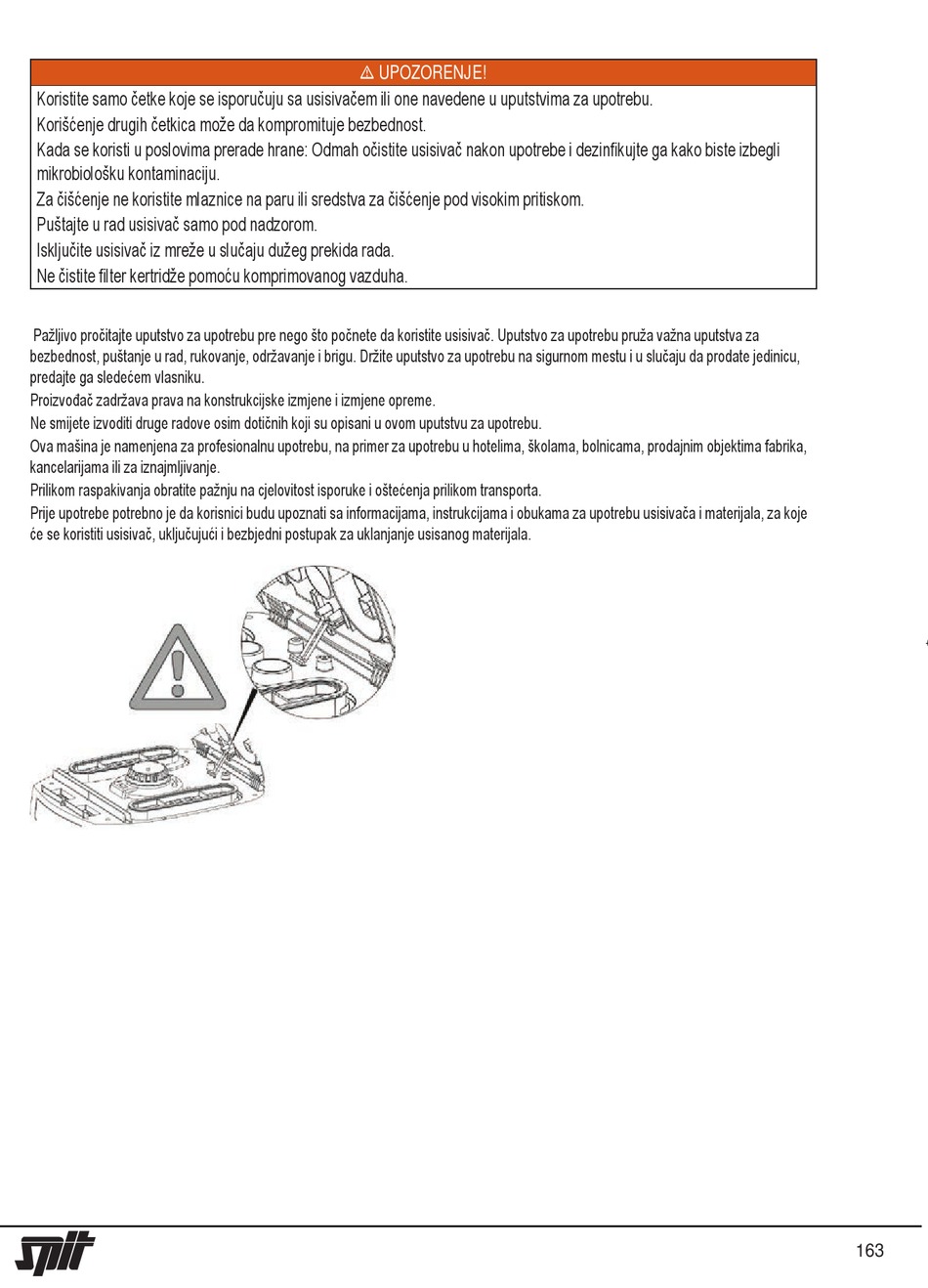 ⚠ UPOZORENJE!

Koristite samo četke koje se isporučuju sa usisivačem ili one navedene u uputstvima za upotrebu.
Korišćenje drugih četkica može da kompromituje bezbednost.
Kada se koristi u poslovima prerade hrane: Odmah očistite usisivač nakon upotrebe i dezinfikujte ga kako biste izbegli mikrobiološku kontaminaciju.
Za čišćenje ne koristite mlaznice na paru ili sredstva za čišćenje pod visokim pritiskom.
Puštajte u rad usisivač samo pod nadzorom.
Isključite usisivač iz mreže u slučaju dužeg prekida rada.
Ne čistite filter kertridže pomoću komprimovanog vazduha.

Pažljivo pročitajte uputstvo za upotrebu pre nego što počnete da koristite usisivač. Uputstvo za upotrebu pruža važna uputstva za bezbednost, puštanje u rad, rukovanje, održavanje i brigu. Držite uputstvo za upotrebu na sigurnom mestu i u slučaju da prodate jedinicu, predajte ga sledećem vlasniku.
Proizvođač zadržava prava na konstrukcijske izmjene i izmjene opreme.
Ne smijete izvoditi druge radove osim dotičnih koji su opisani u ovom uputstvu za upotrebu.
Ova mašina je namenjena za profesionalnu upotrebu, na primer za upotrebu u hotelima, školama, bolnicama, prodajnim objektima fabrika, kancelarijama ili za iznajmljivanje.
Prilikom raspakivanja obratite pažnju na cjelovitost isporuke i oštećenja prilikom transporta.
Prije upotrebe potrebno je da korisnici budu upoznati sa informacijama, instrukcijama i obukama za upotrebu usisivača i materijala, za koje će se koristiti usisivač, uključujući i bezbjedni postupak za uklanjanje usisanog materijala.

spit

163